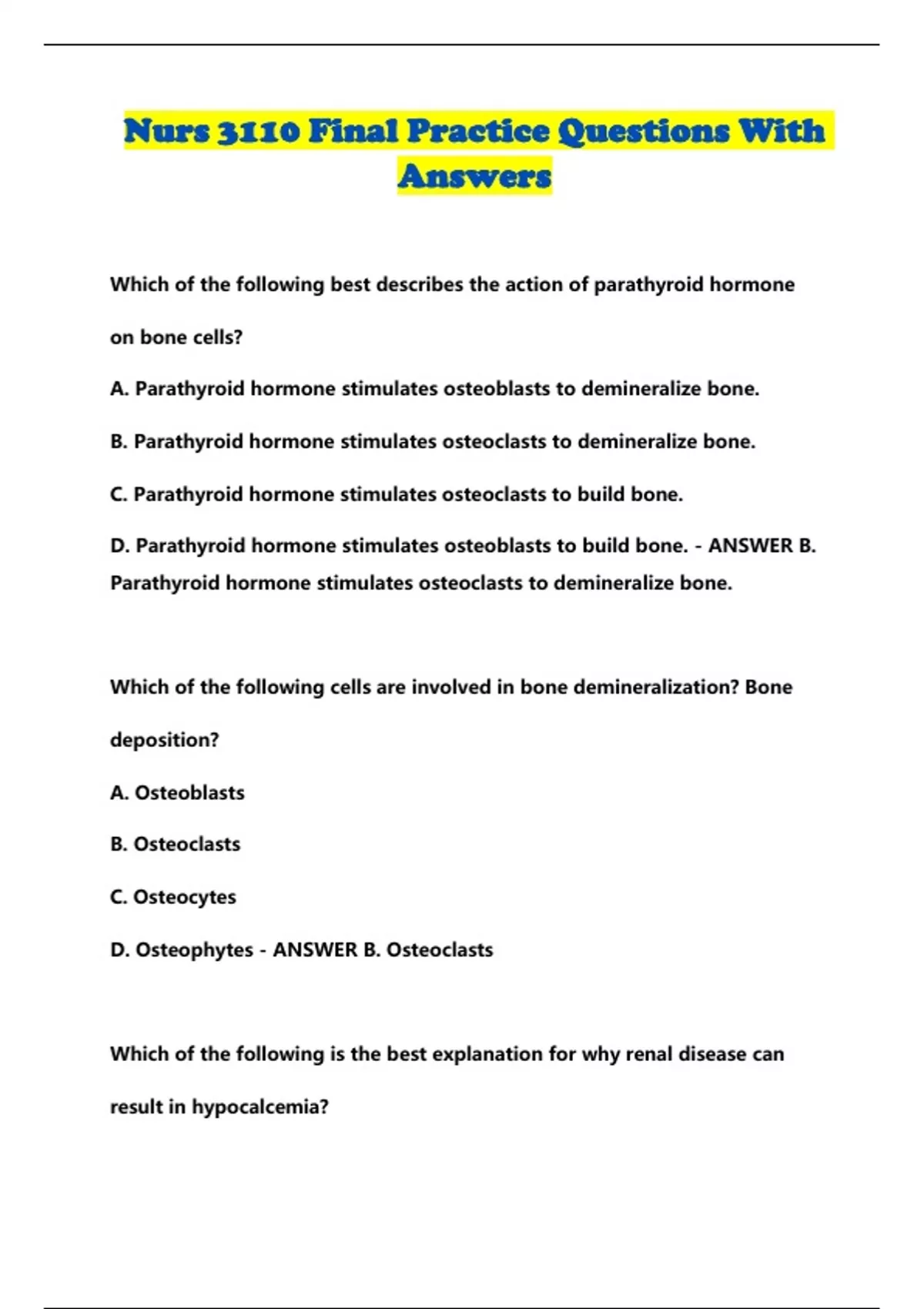 Nurs 3110 Final Practice Questions With Answers

Which of the following best describes the action of parathyroid hormone on bone cells?

A. Parathyroid hormone stimulates osteoblasts to demineralize bone.

B. Parathyroid hormone stimulates osteoclasts to demineralize bone.

C. Parathyroid hormone stimulates osteoclasts to build bone.

D. Parathyroid hormone stimulates osteoblasts to build bone. - ANSWER B. Parathyroid hormone stimulates osteoclasts to demineralize bone.

Which of the following cells are involved in bone demineralization? Bone deposition?

A. Osteoblasts

B. Osteoclasts

C. Osteocytes

D. Osteophytes - ANSWER B. Osteoclasts

Which of the following is the best explanation for why renal disease can result in hypocalcemia?